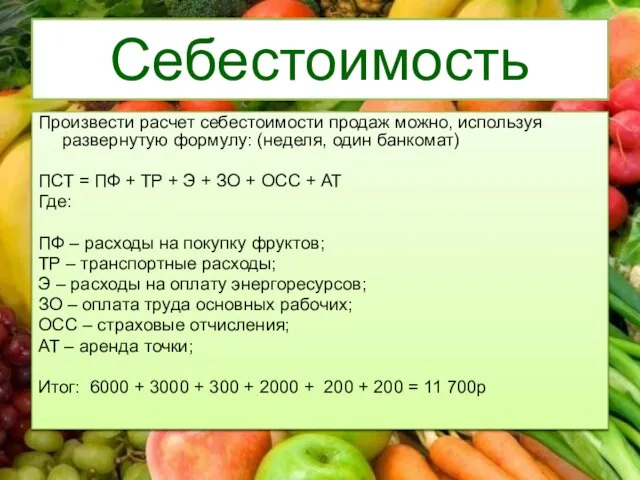 Себестоимость

Произвести расчет себестоимости продаж можно, используя развернутую формулу: (неделя, один банкомат)

ПСТ = ПФ + ТР + Э + ЗО + ОСС + АТ
Где:

ПФ – расходы на покупку фруктов;
ТР – транспортные расходы;
Э – расходы на оплату энергоресурсов;
ЗО – оплата труда основных рабочих;
ОСС – страховые отчисления;
АТ – аренда точки;

Итог: 6000 + 3000 + 300 + 2000 + 200 + 200 = 11 700р